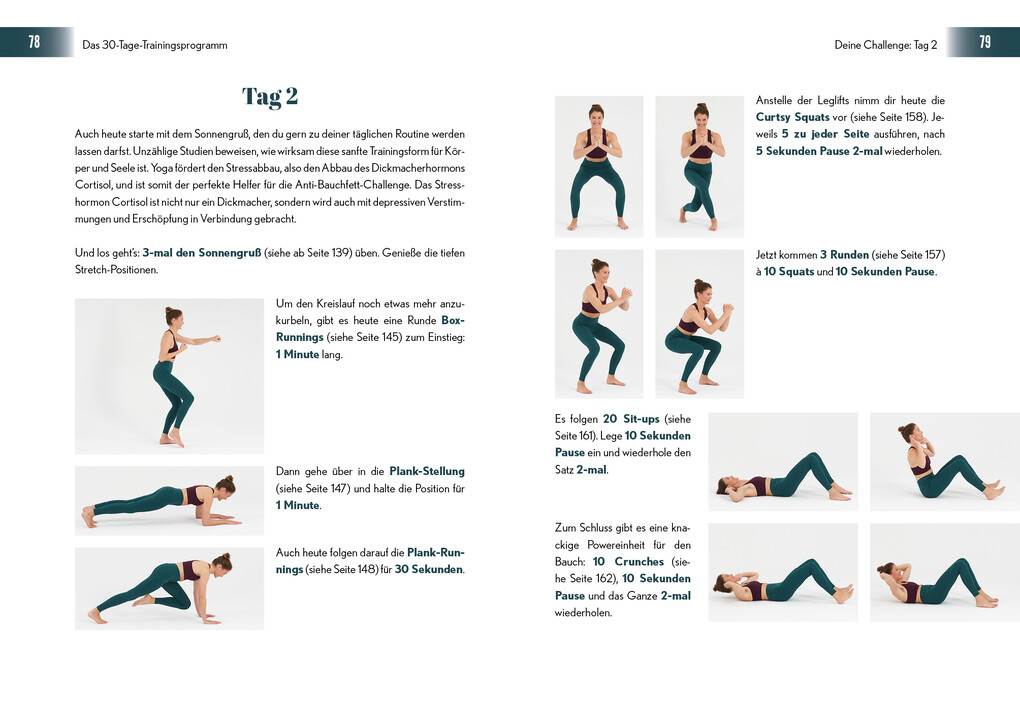 78 Das 30-Tage-Trainingsprogramm

Tag 2

Auch heute starte mit dem Sonnengruß, den du gern zu deiner täglichen Routine werden lassen darfst. Unzählige Studien beweisen, wie wirksam diese sanfte Trainingsform für Körper und Seele ist. Yoga fördert den Stressabbau, also den Abbau des Dickmacherhormons Cortisol, und ist somit der perfekte Helfer für die Anti-Bauchfett-Challenge. Das Stresshormon Cortisol ist nicht nur ein Dickmacher, sondern wird auch mit depressiven Verstimmungen und Erschöpfung in Verbindung gebracht.

Und los geht's: 3-mal den Sonnengruß (siehe ab Seite 139) üben. Genieße die tiefen Stretch-Positionen.

Um den Kreislauf noch etwas mehr anzukurbeln, gibt es heute eine Runde Box-Runnings (siehe Seite 145) zum Einstieg: 1 Minute lang.

Dann gehe über in die Plank-Stellung (siehe Seite 147) und halte die Position für 1 Minute.

Auch heute folgen darauf die Plank-Runnings (siehe Seite 148) für 30 Sekunden.

Deine Challenge: Tag 2 79

Anstelle der Leglifts nimm dir heute die Curtsy Squats vor (siehe Seite 158). Jeweils 5 zu jeder Seite ausführen, nach 5 Sekunden Pause 2-mal wiederholen.

Jetzt kommen 3 Runden (siehe Seite 157) à 10 Squats und 10 Sekunden Pause.

Es folgen 20 Sit-ups (siehe Seite 161). Lege 10 Sekunden Pause ein und wiederhole den Satz 2-mal.

Zum Schluss gibt es eine knackige Powereinheit für den Bauch: 10 Crunches (siehe Seite 162), 10 Sekunden Pause und das Ganze 2-mal wiederholen.